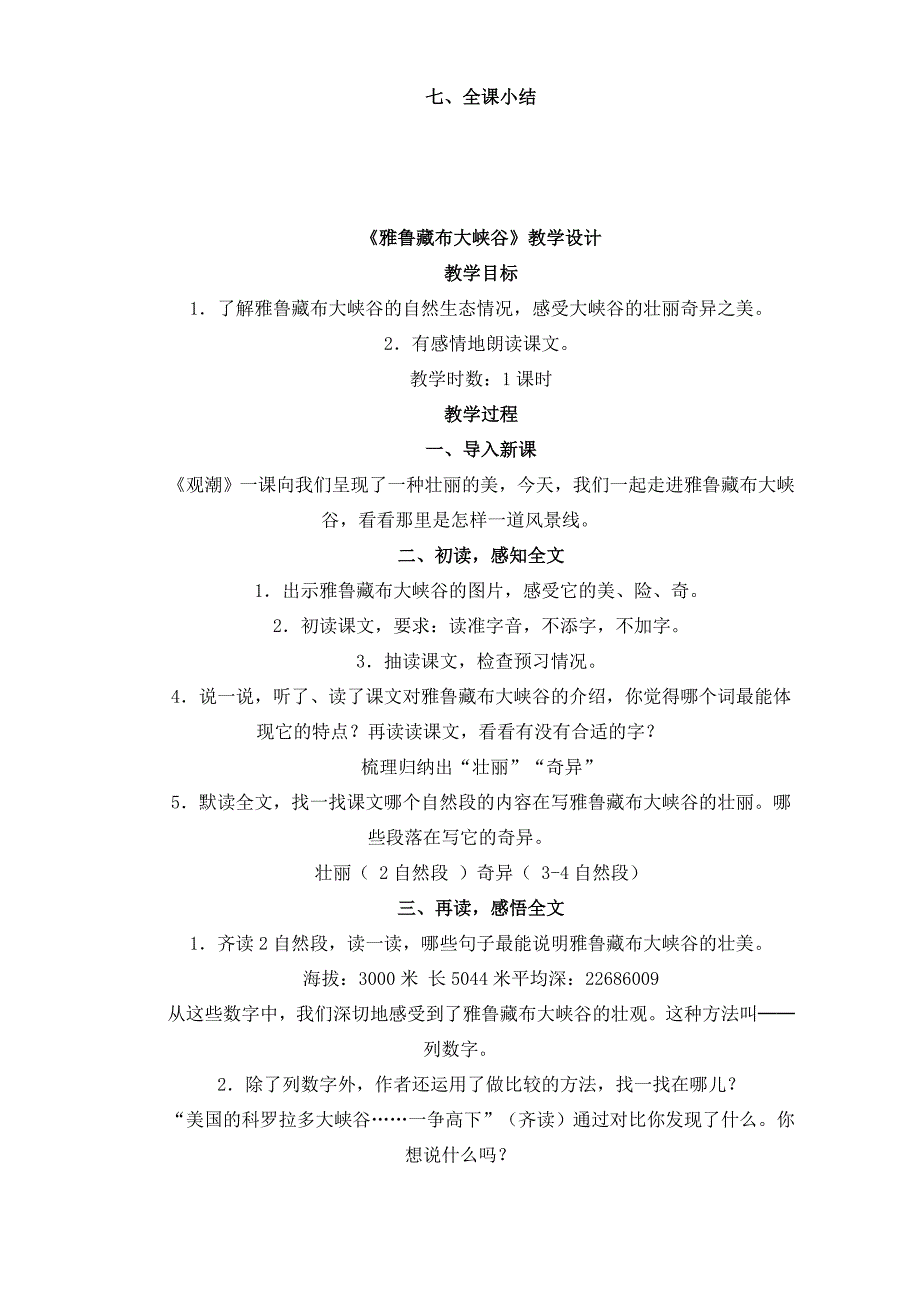 七、全课小结

《雅鲁藏布大峡谷》教学设计

教学目标

1．了解雅鲁藏布大峡谷的自然生态情况，感受大峡谷的壮丽奇异之美。

2．有感情地朗读课文。

教学时数：1 课时

教学过程

一、导入新课

《观潮》一课向我们呈现了一种壮丽的美，今天，我们一起走进雅鲁藏布大峡谷，看看那里是怎样一道风景线。

二、初读，感知全文

1．出示雅鲁藏布大峡谷的图片，感受它的美、险、奇。

2．初读课文，要求：读准字音，不添字，不加字。

3．抽读课文，检查预习情况。

4．说一说，听了、读了课文对雅鲁藏布大峡谷的介绍，你觉得哪个词最能体现它的特点？再读读课文，看看有没有合适的字？

梳理归纳出“壮丽”“奇异”

5．默读全文，找一找课文哪个自然段的内容在写雅鲁藏布大峡谷的壮丽。哪些段落在写它的奇异。

壮丽（ 2 自然段 ）奇异（ 3-4 自然段）

三、再读，感悟全文

1．齐读 2 自然段，读一读，哪些句子最能说明雅鲁藏布大峡谷的壮美。

海拔：3000 米 长 5044 米平均深：22686009

从这些数字中，我们深切地感受到了雅鲁藏布大峡谷的壮观。这种方法叫——列数字。

2．除了列数字外，作者还运用了做比较的方法，找一找在哪儿？

“美国的科罗拉多大峡谷……一争高下”（齐读）通过对比你发现了什么。你想说什么吗？